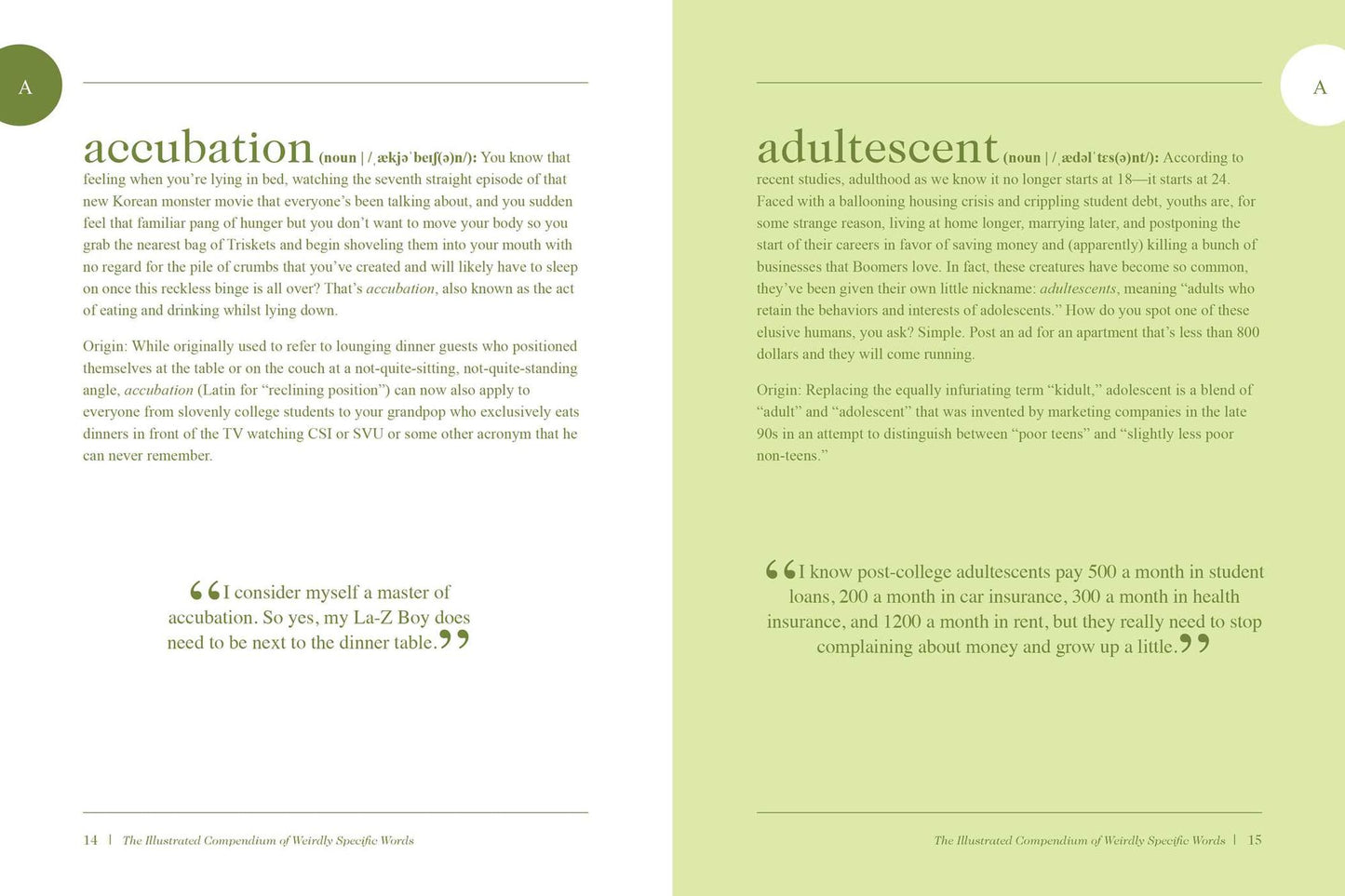 A

accubation (noun | /ˌækjəˈbeɪʃ(ə)n/): You know that feeling when you're lying in bed, watching the seventh straight episode of that new Korean monster movie that everyone's been talking about, and you sudden feel that familiar pang of hunger but you don't want to move your body so you grab the nearest bag of Triskets and begin shoveling them into your mouth with no regard for the pile of crumbs that you've created and will likely have to sleep on once this reckless binge is all over? That's accubation, also known as the act of eating and drinking whilst lying down.

Origin: While originally used to refer to lounging dinner guests who positioned themselves at the table or on the couch at a not-quite-sitting, not-quite-standing angle, accubation (Latin for "reclining position") can now also apply to everyone from slovenly college students to your grandpop who exclusively eats dinners in front of the TV watching CSI or SVU or some other acronym that he can never remember.

"I consider myself a master of accubation. So yes, my La-Z Boy does need to be next to the dinner table."

14 | The Illustrated Compendium of Weirdly Specific Words

A

adultescent (noun | /ˌædəlˈtɛs(ə)nt/): According to recent studies, adulthood as we know it no longer starts at 18—it starts at 24. Faced with a ballooning housing crisis and crippling student debt, youths are, for some strange reason, living at home longer, marrying later, and postponing the start of their careers in favor of saving money and (apparently) killing a bunch of businesses that Boomers love. In fact, these creatures have become so common, they've been given their own little nickname: adultescents, meaning "adults who retain the behaviors and interests of adolescents." How do you spot one of these elusive humans, you ask? Simple. Post an ad for an apartment that's less than 800 dollars and they will come running.

Origin: Replacing the equally infuriating term "kidult," adolescent is a blend of "adult" and "adolescent" that was invented by marketing companies in the late 90s in an attempt to distinguish between "poor teens" and "slightly less poor non-teens."

"I know post-college adultescents pay 500 a month in student loans, 200 a month in car insurance, 300 a month in health insurance, and 1200 a month in rent, but they really need to stop complaining about money and grow up a little."

The Illustrated Compendium of Weirdly Specific Words | 15